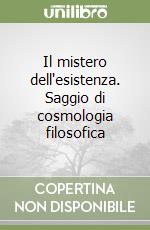 unilibro

Il mistero dell'esistenza. Saggio di cosmologia filosofica

COPERTINA NON DISPONIBILE